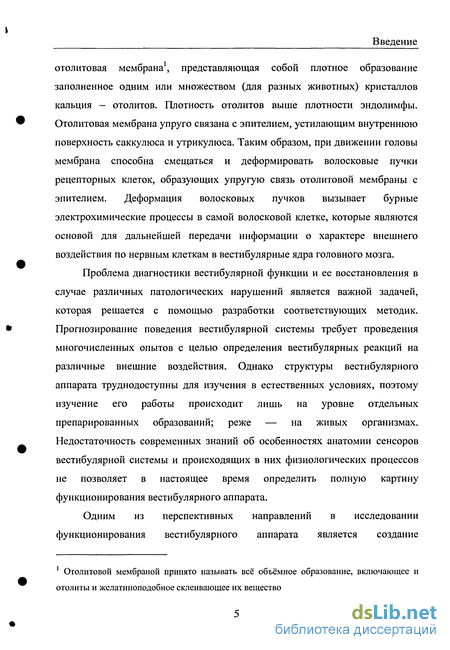 Введение

отолитовая мембрана$^1$, представляющая собой плотное образование заполненное одним или множеством (для разных животных) кристаллов кальция – отолитов. Плотность отолитов выше плотности эндолимфы. Отолитовая мембрана упруго связана с эпителием, устилающим внутреннюю поверхность саккулюса и утрикулюса. Таким образом, при движении головы мембрана способна смещаться и деформировать волосковые пучки рецепторных клеток, образующих упругую связь отолитовой мембраны с эпителием. Деформация волосковых пучков вызывает бурные электрохимические процессы в самой волосковой клетке, которые являются основой для дальнейшей передачи информации о характере внешнего воздействия по нервным клеткам в вестибулярные ядра головного мозга.

Проблема диагностики вестибулярной функции и ее восстановления в случае различных патологических нарушений является важной задачей, которая решается с помощью разработки соответствующих методик. Прогнозирование поведения вестибулярной системы требует проведения многочисленных опытов с целью определения вестибулярных реакций на различные внешние воздействия. Однако структуры вестибулярного аппарата труднодоступны для изучения в естественных условиях, поэтому изучение его работы происходит лишь на уровне отдельных препарированных образований; реже — на живых организмах. Недостаточность современных знаний об особенностях анатомии сенсоров вестибулярной системы и происходящих в них физиологических процессов не позволяет в настоящее время определить полную картину функционирования вестибулярного аппарата.

Одним из перспективных направлений в исследовании функционирования вестибулярного аппарата является создание

$^1$ Отолитовой мембраной принято называть всё объёмное образование, включающее и отолиты и желатиноподобное склеивающее их вещество

5

dsLib.net
библиотека диссертаций